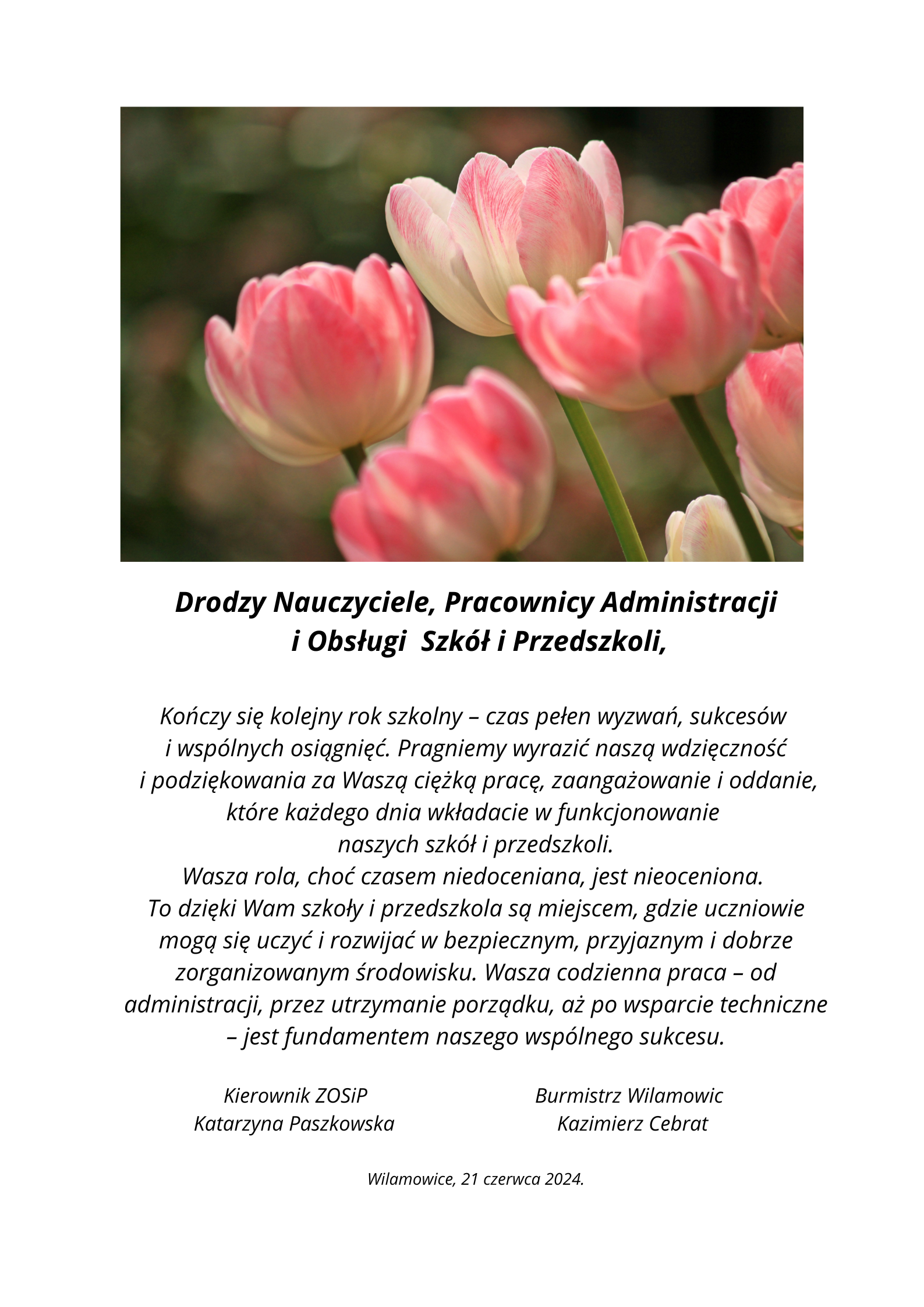 Drodzy Nauczyciele, Pracownicy Administracji i Obsługi Szkół i Przedszkoli,

Kończy się kolejny rok szkolny – czas pełen wyzwań, sukcesów i wspólnych osiągnięć. Pragniemy wyrazić naszą wdzięczność i podziękowania za Waszą ciężką pracę, zaangażowanie i oddanie, które każdego dnia wkładacie w funkcjonowanie naszych szkół i przedszkoli.
Wasza rola, choć czasem niedoceniana, jest nieoceniona. To dzięki Wam szkoły i przedszkola są miejscem, gdzie uczniowie mogą się uczyć i rozwijać w bezpiecznym, przyjaznym i dobrze zorganizowanym środowisku. Wasza codzienna praca – od administracji, przez utrzymanie porządku, aż po wsparcie techniczne – jest fundamentem naszego wspólnego sukcesu.

Kierownik ZOSiP
Katarzyna Paszkowska

Burmistrz Wilamowic
Kazimierz Cebrat

Wilamowice, 21 czerwca 2024.